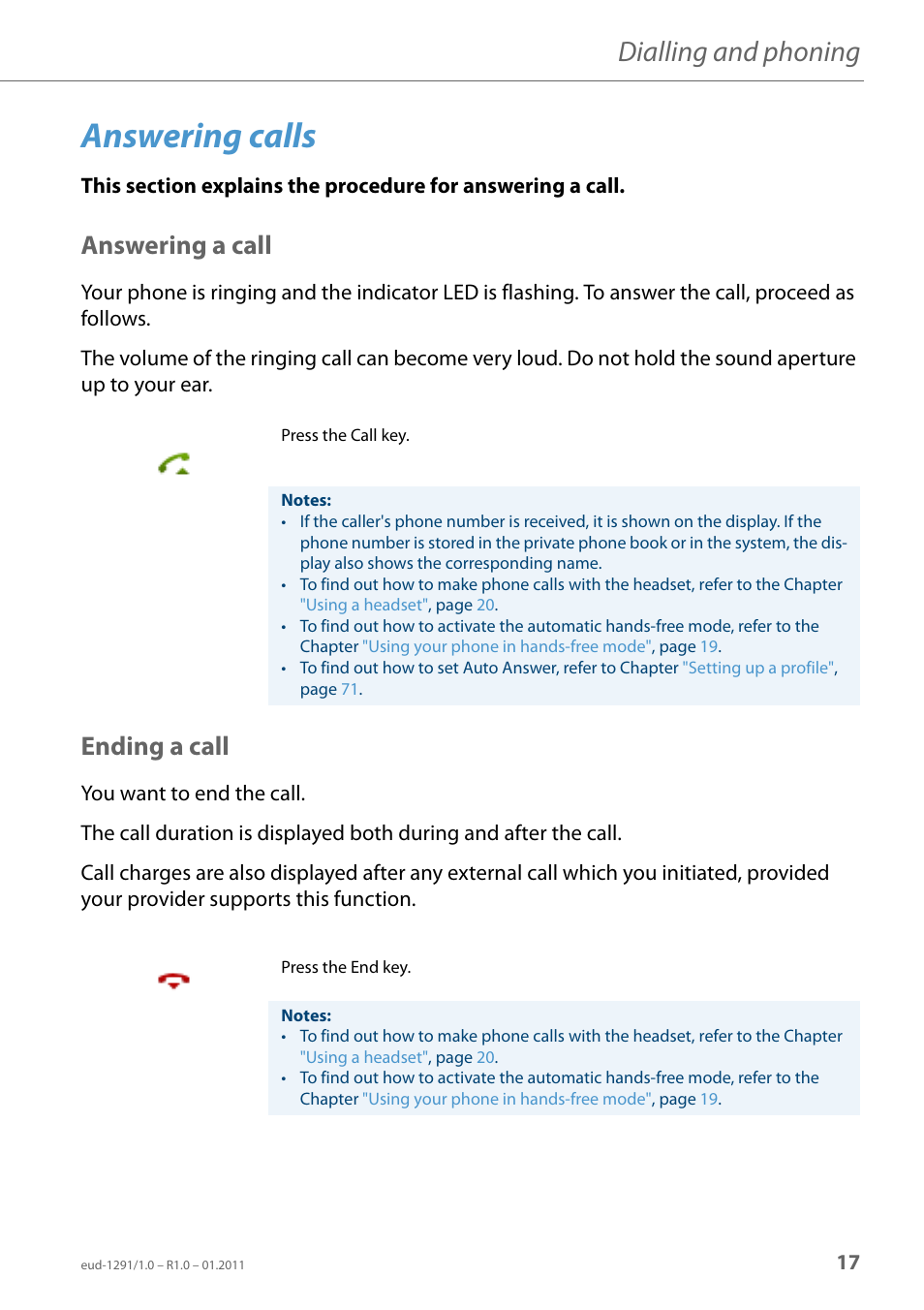 Dialling and phoning

Answering calls

This section explains the procedure for answering a call.

Answering a call

Your phone is ringing and the indicator LED is flashing. To answer the call, proceed as follows.

The volume of the ringing call can become very loud. Do not hold the sound aperture up to your ear.

Press the Call key.

Notes:
• If the caller's phone number is received, it is shown on the display. If the phone number is stored in the private phone book or in the system, the display also shows the corresponding name.
• To find out how to make phone calls with the headset, refer to the Chapter "Using a headset", page 20.
• To find out how to activate the automatic hands-free mode, refer to the Chapter "Using your phone in hands-free mode", page 19.
• To find out how to set Auto Answer, refer to Chapter "Setting up a profile", page 71.

Ending a call

You want to end the call.

The call duration is displayed both during and after the call.

Call charges are also displayed after any external call which you initiated, provided your provider supports this function.

Press the End key.

Notes:
• To find out how to make phone calls with the headset, refer to the Chapter "Using a headset", page 20.
• To find out how to activate the automatic hands-free mode, refer to the Chapter "Using your phone in hands-free mode", page 19.

eud-1291/1.0 – R1.0 – 01.2011

17